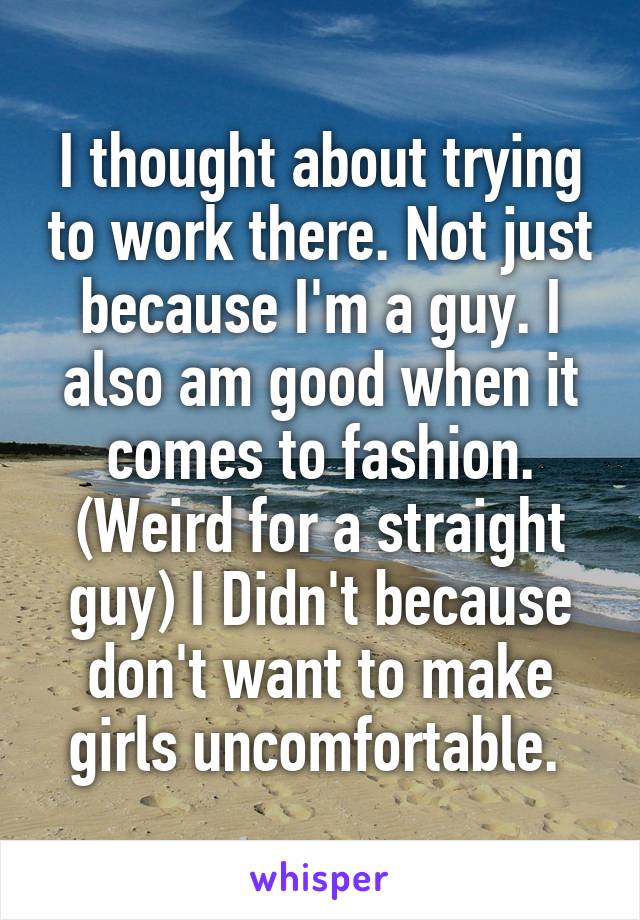 I thought about trying to work there. Not just because I'm a guy. I also am good when it comes to fashion. (Weird for a straight guy) I Didn't because don't want to make girls uncomfortable.

whisper